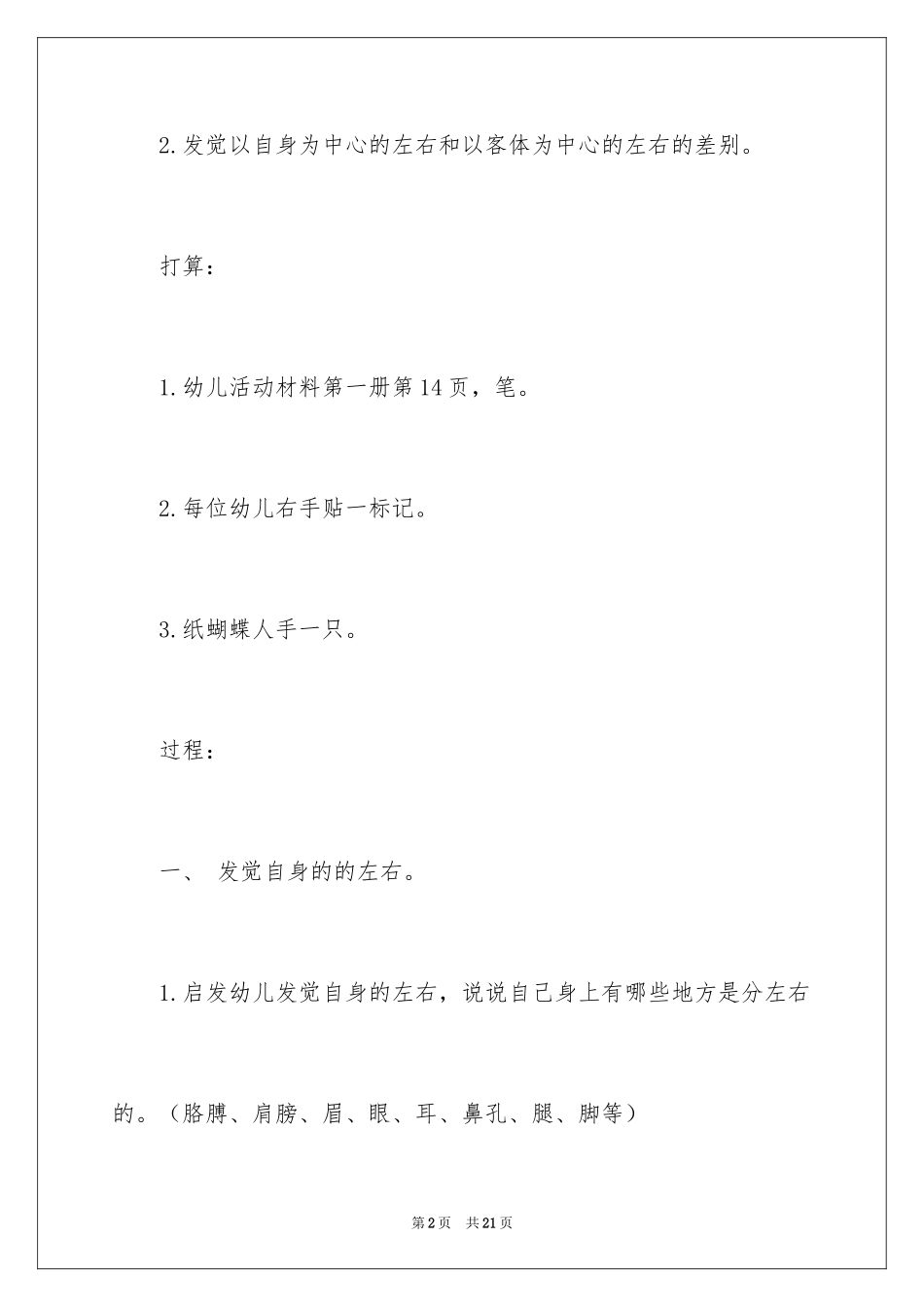 2.发觉以自身为中心的左右和以客体为中心的左右的差别。

打算：

1.幼儿活动材料第一册第14页，笔。

2.每位幼儿右手贴一标记。

3.纸蝴蝶人手一只。

过程：

一、 发觉自身的的左右。

1.启发幼儿发觉自身的左右，说说自己身上有哪些地方是分左右的。（胳膊、肩膀、眉、眼、耳、鼻孔、腿、脚等）

第2页 共21页